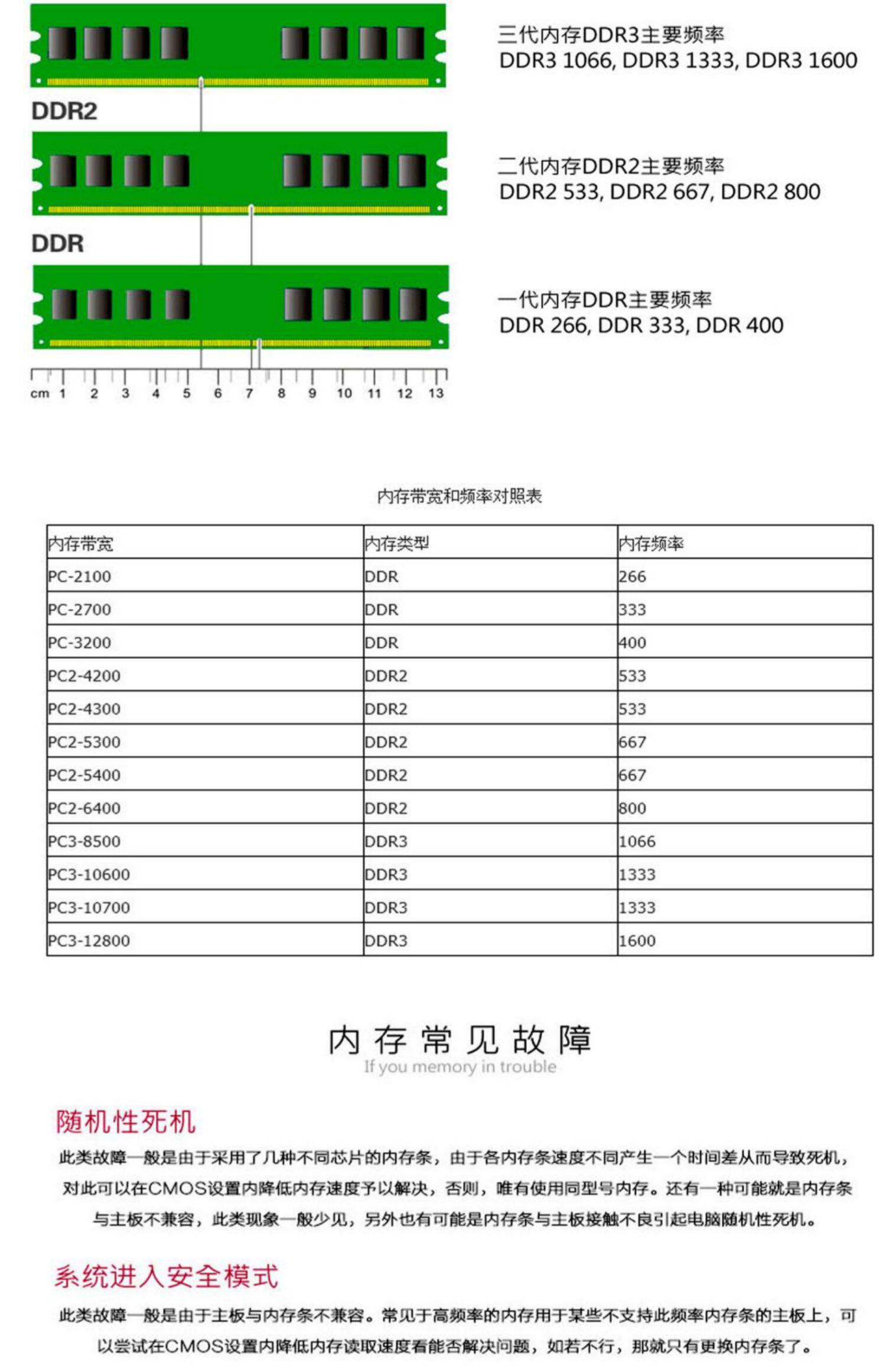 三代内存DDR3主要频率
DDR3 1066, DDR3 1333, DDR3 1600

DDR2

二代内存DDR2主要频率
DDR2 533, DDR2 667, DDR2 800

DDR

一代内存DDR主要频率
DDR 266, DDR 333, DDR 400

cm 1 2 3 4 5 6 7 8 9 10 11 12 13

内存带宽和频率对照表

| 内存带宽 | 内存类型 | 内存频率 |
|---|---|---|
| PC-2100 | DDR | 266 |
| PC-2700 | DDR | 333 |
| PC-3200 | DDR | 400 |
| PC2-4200 | DDR2 | 533 |
| PC2-4300 | DDR2 | 533 |
| PC2-5300 | DDR2 | 667 |
| PC2-5400 | DDR2 | 667 |
| PC2-6400 | DDR2 | 800 |
| PC3-8500 | DDR3 | 1066 |
| PC3-10600 | DDR3 | 1333 |
| PC3-10700 | DDR3 | 1333 |
| PC3-12800 | DDR3 | 1600 |

内存常见故障
If you memory in trouble

随机性死机

此类故障一般是由于采用了几种不同芯片的内存条，由于各内存条速度不同产生一个时间差从而导致死机，对此可以在CMOS设置内降低内存速度予以解决，否则，唯有使用同型号内存。还有一种可能就是内存条与主板不兼容，此类现象一般少见，另外也有可能是内存条与主板接触不良引起电脑随机性死机。

系统进入安全模式

此类故障一般是由于主板与内存条不兼容。常见于高频率的内存用于某些不支持此频率内存条的主板上，可以尝试在CMOS设置内降低内存读取速度看能否解决问题，如若不行，那就只有更换内存条了。